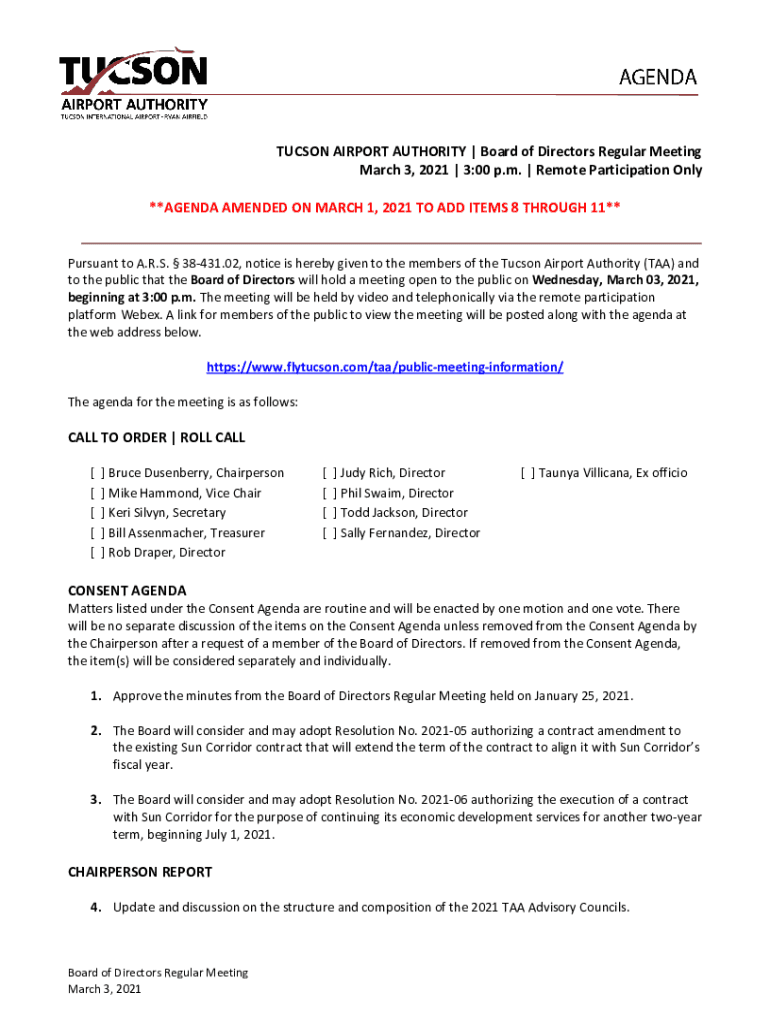 TUCSON
AIRPORT AUTHORITY
TUCSON INTERNATIONAL AIRPORT • RYAN AIRFIELD

AGENDA

TUCSON AIRPORT AUTHORITY | Board of Directors Regular Meeting
March 3, 2021 | 3:00 p.m. | Remote Participation Only

**AGENDA AMENDED ON MARCH 1, 2021 TO ADD ITEMS 8 THROUGH 11**

Pursuant to A.R.S. § 38-431.02, notice is hereby given to the members of the Tucson Airport Authority (TAA) and to the public that the Board of Directors will hold a meeting open to the public on Wednesday, March 03, 2021, beginning at 3:00 p.m. The meeting will be held by video and telephonically via the remote participation platform Webex. A link for members of the public to view the meeting will be posted along with the agenda at the web address below.

https://www.flytucson.com/taa/public-meeting-information/

The agenda for the meeting is as follows:

CALL TO ORDER | ROLL CALL

[ ] Bruce Dusenberry, Chairperson
[ ] Mike Hammond, Vice Chair
[ ] Keri Silvyn, Secretary
[ ] Bill Assenmacher, Treasurer
[ ] Rob Draper, Director

[ ] Judy Rich, Director
[ ] Phil Swaim, Director
[ ] Todd Jackson, Director
[ ] Sally Fernandez, Director

[ ] Taunya Villicana, Ex officio

CONSENT AGENDA
Matters listed under the Consent Agenda are routine and will be enacted by one motion and one vote. There will be no separate discussion of the items on the Consent Agenda unless removed from the Consent Agenda by the Chairperson after a request of a member of the Board of Directors. If removed from the Consent Agenda, the item(s) will be considered separately and individually.

1. Approve the minutes from the Board of Directors Regular Meeting held on January 25, 2021.

2. The Board will consider and may adopt Resolution No. 2021-05 authorizing a contract amendment to the existing Sun Corridor contract that will extend the term of the contract to align it with Sun Corridor's fiscal year.

3. The Board will consider and may adopt Resolution No. 2021-06 authorizing the execution of a contract with Sun Corridor for the purpose of continuing its economic development services for another two-year term, beginning July 1, 2021.

CHAIRPERSON REPORT

4. Update and discussion on the structure and composition of the 2021 TAA Advisory Councils.

Board of Directors Regular Meeting
March 3, 2021